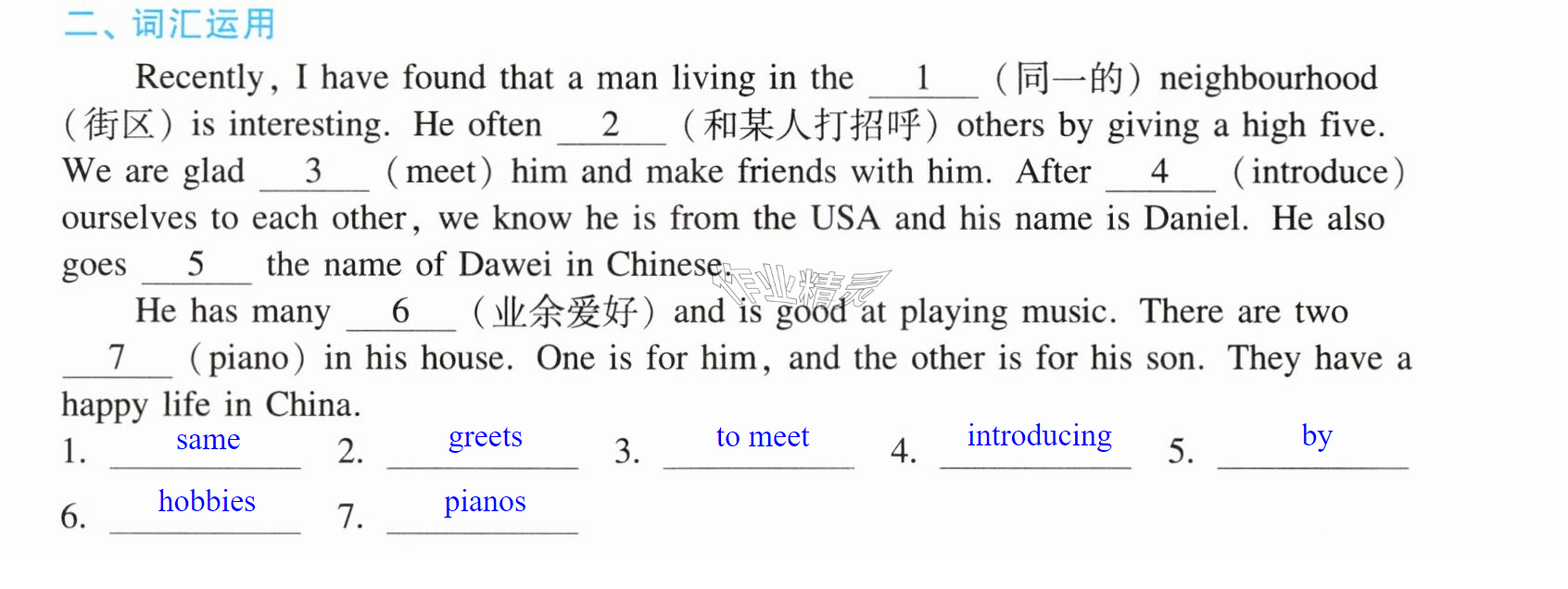 二、词汇运用

Recently, I have found that a man living in the 1 (同一的) neighbourhood (街区) is interesting. He often 2 (和某人打招呼) others by giving a high five. We are glad 3 (meet) him and make friends with him. After 4 (introduce) ourselves to each other, we know he is from the USA and his name is Daniel. He also goes 5 the name of Dawei in Chinese.

He has many 6 (业余爱好) and is good at playing music. There are two 7 (piano) in his house. One is for him, and the other is for his son. They have a happy life in China.

1. same 2. greets 3. to meet 4. introducing 5. by

6. hobbies 7. pianos

作业精灵